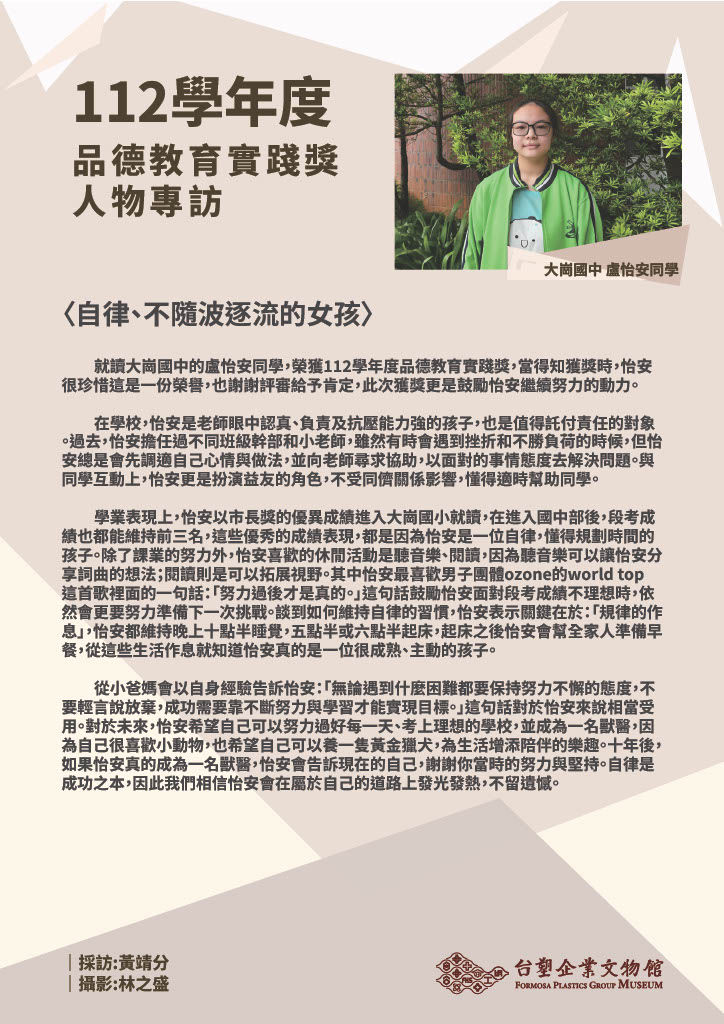 112學年度
品德教育實踐獎
人物專訪

大崗國中 盧怡安同學

〈自律、不隨波逐流的女孩〉

就讀大崗國中的盧怡安同學，榮獲112學年度品德教育實踐獎，當得知獲獎時，怡安很珍惜這是一份榮譽，也謝謝評審給予肯定，此次獲獎更是鼓勵怡安繼續努力的動力。

在學校，怡安是老師眼中認真、負責及抗壓能力強的孩子，也是值得託付責任的對象。過去，怡安擔任過不同班級幹部和小老師，雖然有時會遇到挫折和不勝負荷的時候，但怡安總是會先調適自己心情與做法，並向老師尋求協助，以面對的事情態度去解決問題。與同學互動上，怡安更是扮演益友的角色，不受同儕關係影響，懂得適時幫助同學。

學業表現上，怡安以市長獎的優異成績進入大崗國小就讀，在進入國中部後，段考成績也都能維持前三名，這些優秀的成績表現，都是因為怡安是一位自律，懂得規劃時間的孩子。除了課業的努力外，怡安喜歡的休閒活動是聽音樂、閱讀，因為聽音樂可以讓怡安分享詞曲的想法；閱讀則是可以拓展視野。其中怡安最喜歡男子團體ozone的world top這首歌裡面的一句話：「努力過後才是真的。」這句話鼓勵怡安面對段考成績不理想時，依然會更要努力準備下一次挑戰。談到如何維持自律的習慣，怡安表示關鍵在於：「規律的作息」，怡安都維持晚上十點半睡覺，五點半或六點半起床，起床之後怡安會幫全家人準備早餐，從這些生活作息就知道怡安真的是一位很成熟、主動的孩子。

從小爸媽會以自身經驗告訴怡安：「無論遇到什麼困難都要保持努力不懈的態度，不要輕言說放棄，成功需要靠不斷努力與學習才能實現目標。」這句話對於怡安來說相當受用。對於未來，怡安希望自己可以努力過好每一天、考上理想的學校，並成為一名獸醫，因為自己很喜歡小動物，也希望自己可以養一隻黃金獵犬，為生活增添陪伴的樂趣。十年後，如果怡安真的成為一名獸醫，怡安會告訴現在的自己，謝謝你當時的努力與堅持。自律是成功之本，因此我們相信怡安會在屬於自己的道路上發光發熱，不留遺憾。

採訪：黃靖分
攝影：林之盛

台塑企業文物館
FORMOSA PLASTICS GROUP MUSEUM